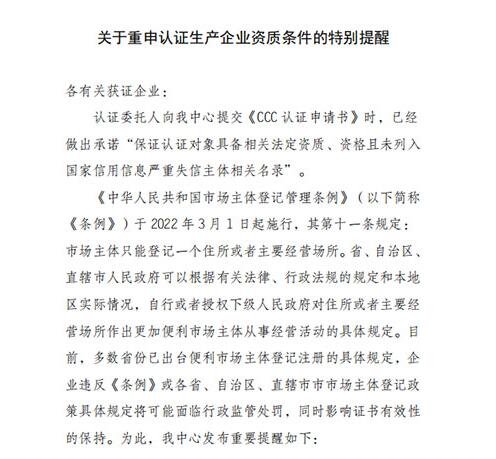 关于重申认证生产企业资质条件的特别提醒

各有关获证企业：

认证委托人向我中心提交《CCC 认证申请书》时，已经做出承诺“保证认证对象具备相关法定资质、资格且未列入国家信用信息严重失信主体相关名录”。

《中华人民共和国市场主体登记管理条例》（以下简称《条例》）于 2022 年 3 月 1 日起施行，其第十一条规定：市场主体只能登记一个住所或者主要经营场所。省、自治区、直辖市人民政府可以根据有关法律、行政法规的规定和本地区实际情况，自行或者授权下级人民政府对住所或者主要经营场所作出更加便利市场主体从事经营活动的具体规定。目前，多数省份已出台便利市场主体登记注册的具体规定，企业违反《条例》或各省、自治区、直辖市市市场主体登记政策具体规定将可能面临行政监管处罚，同时影响证书有效性的保持。为此，我中心发布重要提醒如下：